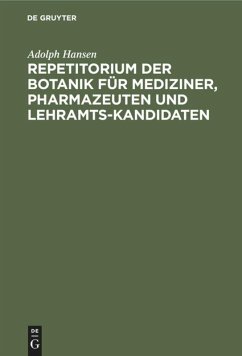 DE GRUYTER

Adolph Hansen

REPETITORIUM DER BOTANIK FÜR MEDIZINER, PHARMAZEUTEN UND LEHRAMTS-KANDIDATEN

DE
G